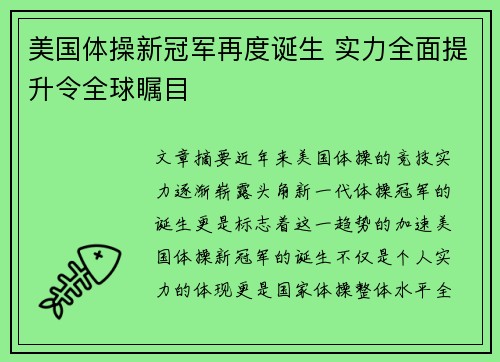 美国体操新冠军再度诞生 实力全面提升令全球瞩目

文章摘要近年来美国体操的竞技实力逐渐崭露头角新一代体操冠军的诞生更是标志着这一趋势的加速美国体操新冠军的诞生不仅是个人实力的体现更是国家体操整体水平全